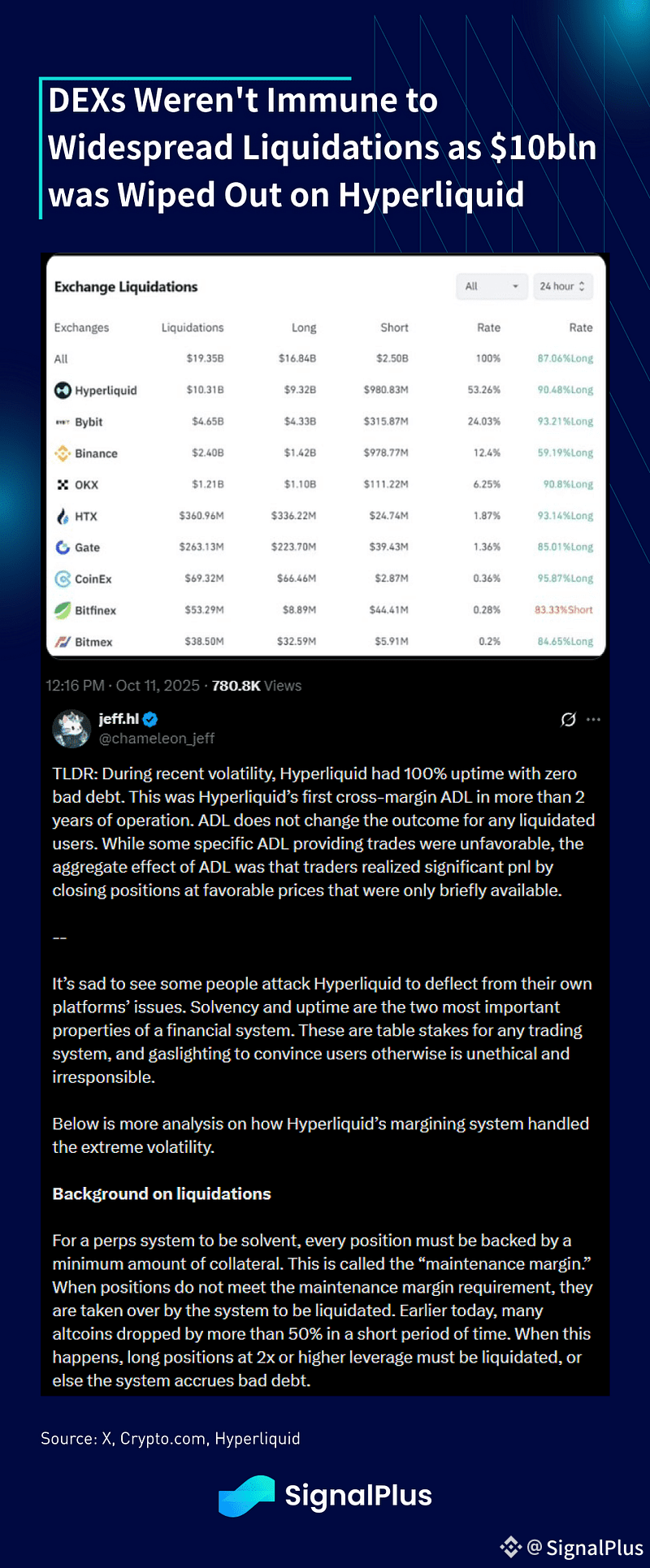 DEXs Weren't Immune to Widespread Liquidations as $10bln was Wiped Out on Hyperliquid

Exchange Liquidations

All 24 hour

| Exchanges | Liquidations | Long | Short | Rate | Rate |
|---|---|---|---|---|---|
| All | $19.35B | $16.84B | $2.50B | 100% | 87.06%Long |
| Hyperliquid | $10.31B | $9.32B | $980.83M | 53.26% | 90.48%Long |
| Bybit | $4.65B | $4.33B | $315.87M | 24.03% | 93.21%Long |
| Binance | $2.40B | $1.42B | $978.77M | 12.4% | 59.19%Long |
| OKX | $1.21B | $1.10B | $111.22M | 6.25% | 90.8%Long |
| HTX | $360.96M | $336.22M | $24.74M | 1.87% | 93.14%Long |
| Gate | $263.13M | $223.70M | $39.43M | 1.36% | 85.01%Long |
| CoinEx | $69.32M | $66.46M | $2.87M | 0.36% | 95.87%Long |
| Bitfinex | $53.29M | $8.89M | $44.41M | 0.28% | 83.33%Short |
| Bitmex | $38.50M | $32.59M | $5.91M | 0.2% | 84.65%Long |

12:16 PM · Oct 11, 2025 · 780.8K Views

jeff.hl
@chameleon_jeff

TLDR: During recent volatility, Hyperliquid had 100% uptime with zero bad debt. This was Hyperliquid's first cross-margin ADL in more than 2 years of operation. ADL does not change the outcome for any liquidated users. While some specific ADL providing trades were unfavorable, the aggregate effect of ADL was that traders realized significant pnl by closing positions at favorable prices that were only briefly available.

--

It's sad to see some people attack Hyperliquid to deflect from their own platforms' issues. Solvency and uptime are the two most important properties of a financial system. These are table stakes for any trading system, and gaslighting to convince users otherwise is unethical and irresponsible.

Below is more analysis on how Hyperliquid's margining system handled the extreme volatility.

Background on liquidations

For a perps system to be solvent, every position must be backed by a minimum amount of collateral. This is called the "maintenance margin." When positions do not meet the maintenance margin requirement, they are taken over by the system to be liquidated. Earlier today, many altcoins dropped by more than 50% in a short period of time. When this happens, long positions at 2x or higher leverage must be liquidated, or else the system accrues bad debt.

Source: X, Crypto.com, Hyperliquid

SignalPlus

@ SignalPlus